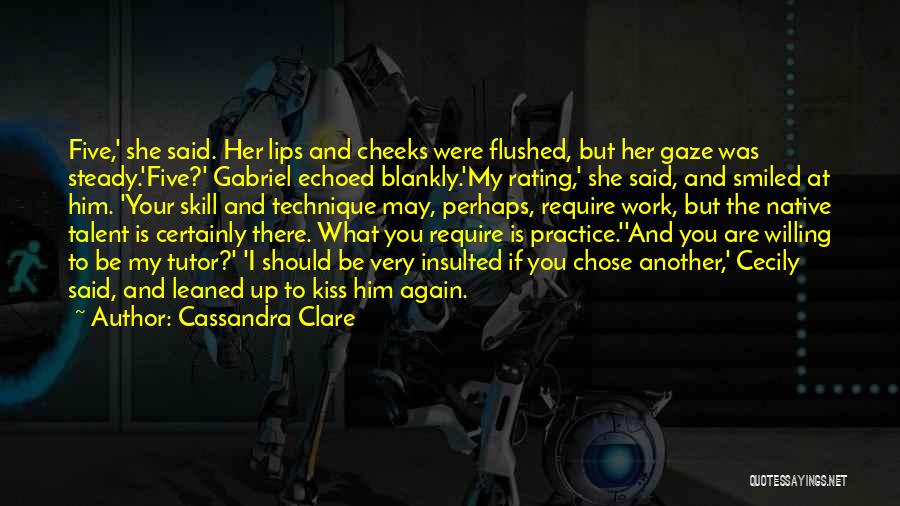 Five,' she said. Her lips and cheeks were flushed, but her gaze was steady.'Five?' Gabriel echoed blankly.'My rating,' she said, and smiled at him. 'Your skill and technique may, perhaps, require work, but the native talent is certainly there. What you require is practice.''And you are willing to be my tutor?' 'I should be very insulted if you chose another,' Cecily said, and leaned up to kiss him again.

~ Author: Cassandra Clare

QUOTESSAYINGS.NET